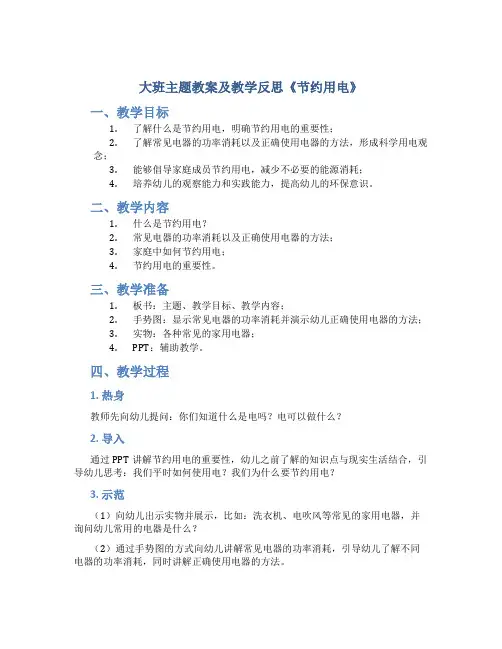 大班主题教案及教学反思《节约用电》

一、教学目标

1. 了解什么是节约用电，明确节约用电的重要性；
2. 了解常见电器的功率消耗以及正确使用电器的方法，形成科学用电观念；
3. 能够倡导家庭成员节约用电，减少不必要的能源消耗；
4. 培养幼儿的观察能力和实践能力，提高幼儿的环保意识。

二、教学内容

1. 什么是节约用电？
2. 常见电器的功率消耗以及正确使用电器的方法；
3. 家庭中如何节约用电；
4. 节约用电的重要性。

三、教学准备

1. 板书：主题、教学目标、教学内容；
2. 手势图：显示常见电器的功率消耗并演示幼儿正确使用电器的方法；
3. 实物：各种常见的家用电器；
4. PPT：辅助教学。

四、教学过程

1. 热身

教师先向幼儿提问：你们知道什么是电吗？电可以做什么？

2. 导入

通过 PPT 讲解节约用电的重要性，幼儿之前了解的知识点与现实生活结合，引导幼儿思考：我们平时如何使用电？我们为什么要节约用电？

3. 示范

（1）向幼儿出示实物并展示，比如：洗衣机、电吹风等常见的家用电器，并询问幼儿常用的电器是什么？

（2）通过手势图的方式向幼儿讲解常见电器的功率消耗，引导幼儿了解不同电器的功率消耗，同时讲解正确使用电器的方法。